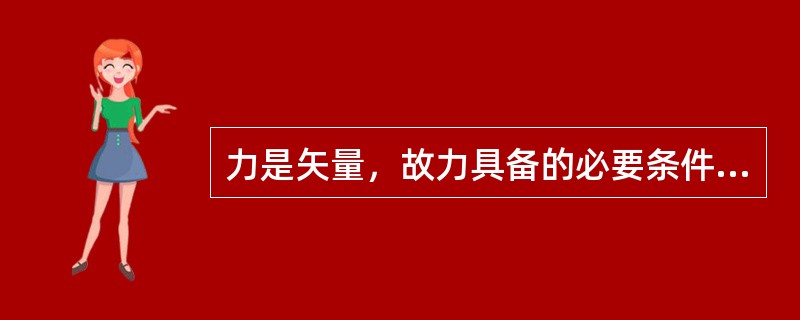 力是矢量，故力具备的必要条件...